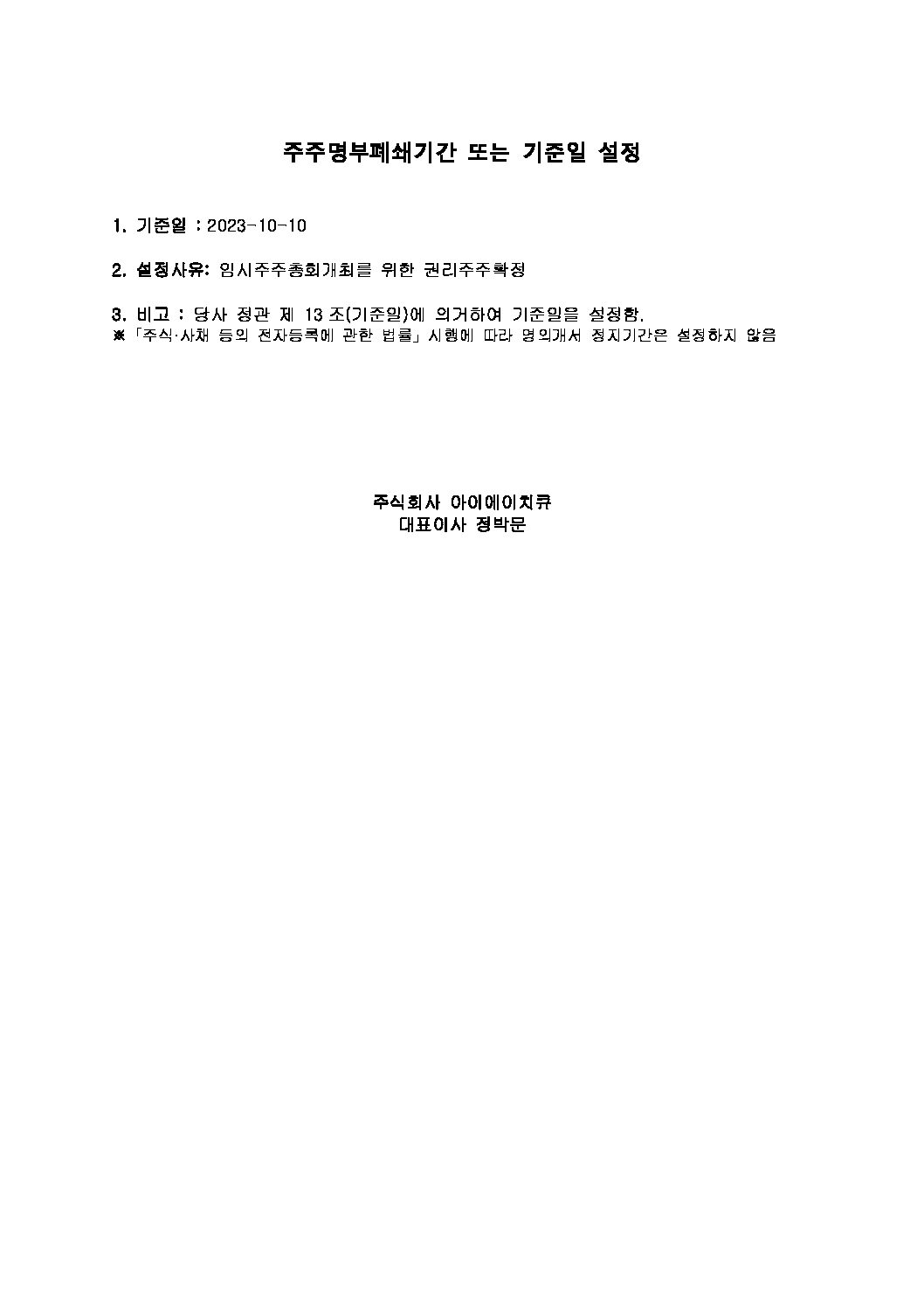 주주명부폐쇄기간 또는 기준일 설정

1. 기준일 : 2023-10-10

2. 설정사유: 임시주주총회개최를 위한 권리주주확정

3. 비고 : 당사 정관 제 13 조(기준일)에 의거하여 기준일을 설정함.
※ 「주식·사채 등의 전자등록에 관한 법률」 시행에 따라 명의개서 정지기간은 설정하지 않음

주식회사 아이에이치큐
대표이사 정박문